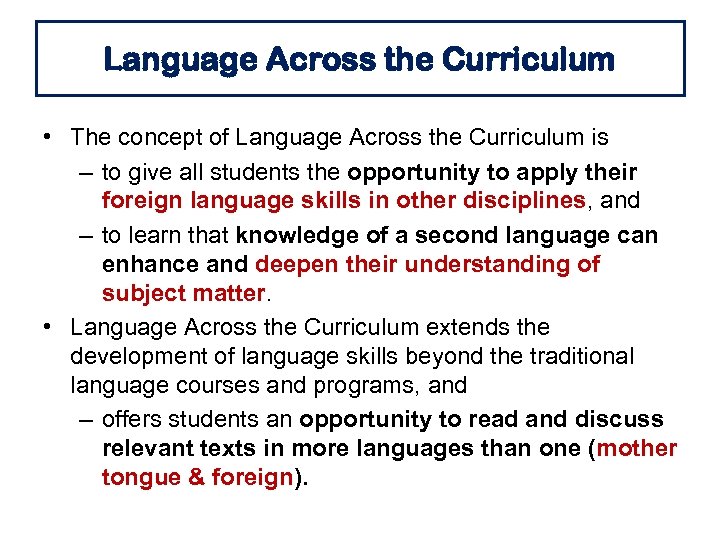 Language Across the Curriculum

• The concept of Language Across the Curriculum is
  – to give all students the opportunity to apply their foreign language skills in other disciplines, and
  – to learn that knowledge of a second language can enhance and deepen their understanding of subject matter.
• Language Across the Curriculum extends the development of language skills beyond the traditional language courses and programs, and
  – offers students an opportunity to read and discuss relevant texts in more languages than one (mother tongue & foreign).